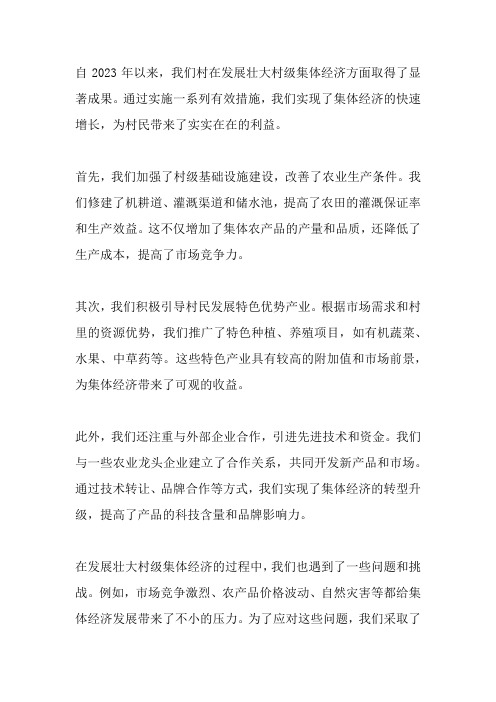 自 2023 年以来，我们村在发展壮大村级集体经济方面取得了显著成果。通过实施一系列有效措施，我们实现了集体经济的快速增长，为村民带来了实实在在的利益。

首先，我们加强了村级基础设施建设，改善了农业生产条件。我们修建了机耕道、灌溉渠道和储水池，提高了农田的灌溉保证率和生产效益。这不仅增加了集体农产品的产量和品质，还降低了生产成本，提高了市场竞争力。

其次，我们积极引导村民发展特色优势产业。根据市场需求和村里的资源优势，我们推广了特色种植、养殖项目，如有机蔬菜、水果、中草药等。这些特色产业具有较高的附加值和市场前景，为集体经济带来了可观的收益。

此外，我们还注重与外部企业合作，引进先进技术和资金。我们与一些农业龙头企业建立了合作关系，共同开发新产品和市场。通过技术转让、品牌合作等方式，我们实现了集体经济的转型升级，提高了产品的科技含量和品牌影响力。

在发展壮大村级集体经济的过程中，我们也遇到了一些问题和挑战。例如，市场竞争激烈、农产品价格波动、自然灾害等都给集体经济发展带来了不小的压力。为了应对这些问题，我们采取了